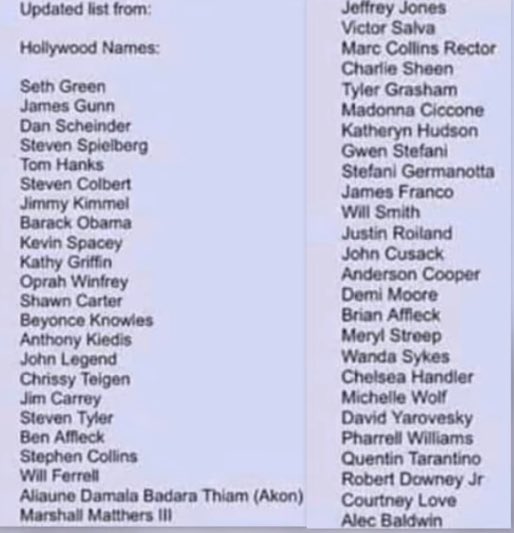 Updated list from:

Hollywood Names:

Seth Green
James Gunn
Dan Scheinder
Steven Spielberg
Tom Hanks
Steven Colbert
Jimmy Kimmel
Barack Obama
Kevin Spacey
Kathy Griffin
Oprah Winfrey
Shawn Carter
Beyonce Knowles
Anthony Kiedis
John Legend
Chrissy Teigen
Jim Carrey
Steven Tyler
Ben Affleck
Stephen Collins
Will Ferrell
Aliaune Damala Badara Thiam (Akon)
Marshall Matthers III

Jeffrey Jones
Victor Salva
Marc Collins Rector
Charlie Sheen
Tyler Grasham
Madonna Ciccone
Katheryn Hudson
Gwen Stefani
Stefani Germanotta
James Franco
Will Smith
Justin Roiland
John Cusack
Anderson Cooper
Demi Moore
Brian Affleck
Meryl Streep
Wanda Sykes
Chelsea Handler
Michelle Wolf
David Yarovesky
Pharrell Williams
Quentin Tarantino
Robert Downey Jr
Courtney Love
Alec Baldwin